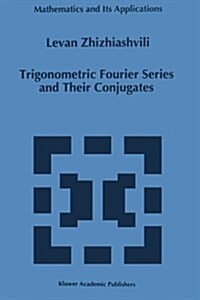 Mathematics and Its Applications

Levan Zhizhiashvili

Trigonometric Fourier Series and Their Conjugates

Kluwer Academic Publishers